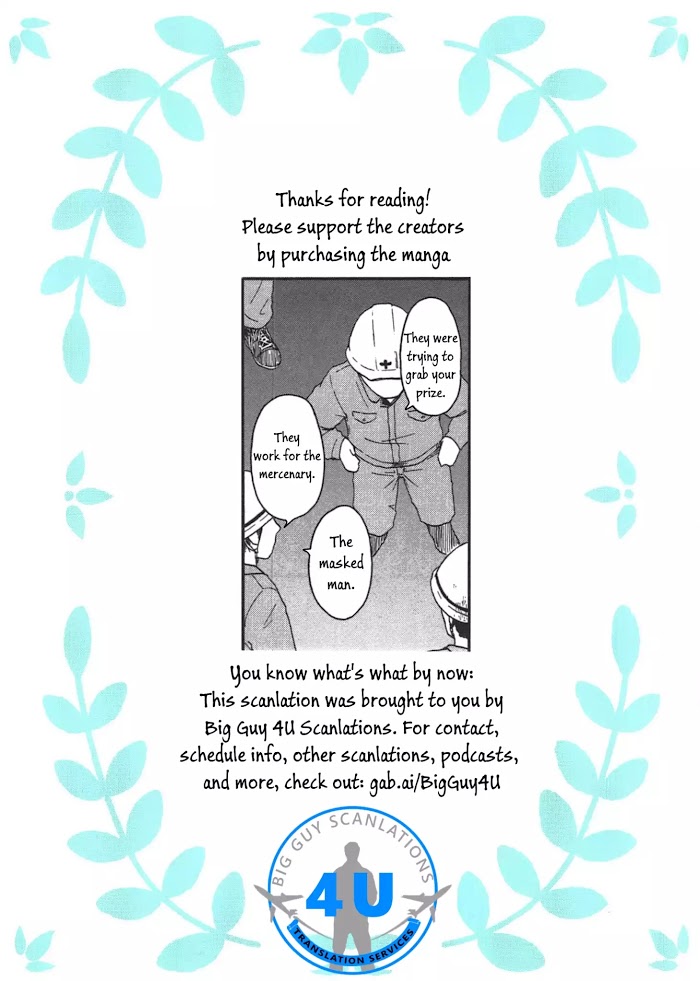 Thanks for reading!
Please support the creators
by purchasing the manga

They were trying to grab your prize.

They work for the mercenary.

The masked man.

You know what's what by now:
This scanlation was brought to you by
Big Guy 4U Scanlations. For contact,
schedule info, other scanlations, podcasts,
and more, check out: gab.ai/BigGuy4U

BIG GUY SCANLATIONS
4U
TRANSLATION SERVICES